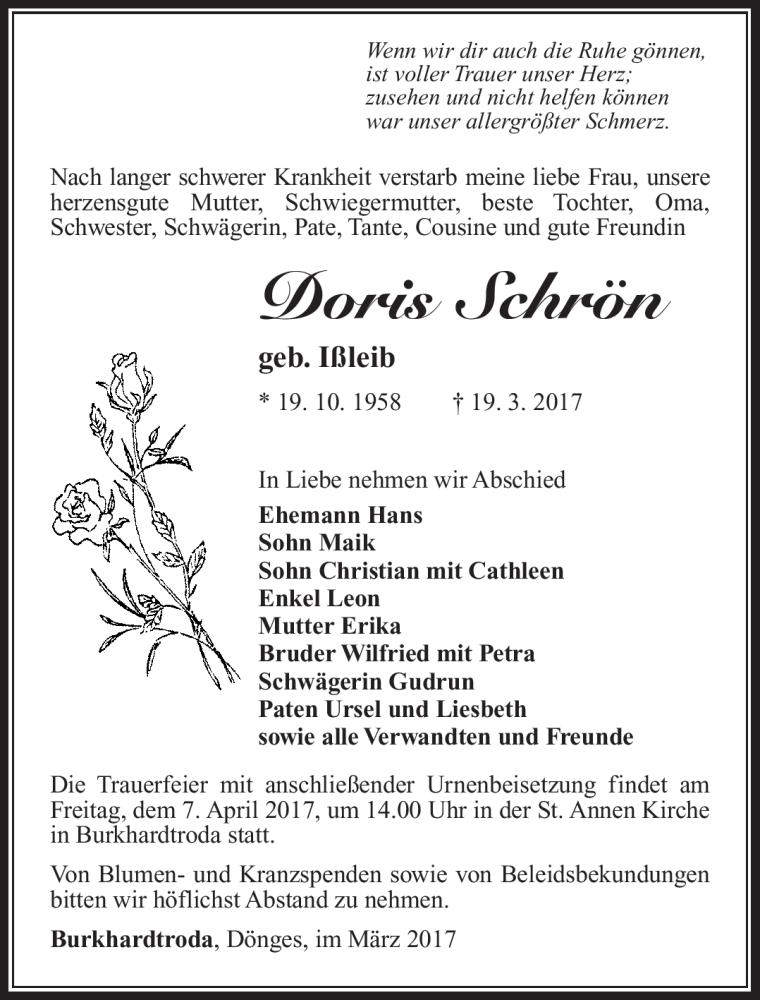 Wenn wir dir auch die Ruhe gönnen,
ist voller Trauer unser Herz;
zusehen und nicht helfen können
war unser allergrößter Schmerz.

Nach langer schwerer Krankheit verstarb meine liebe Frau, unsere herzensgute Mutter, Schwiegermutter, beste Tochter, Oma, Schwester, Schwägerin, Pate, Tante, Cousine und gute Freundin

Doris Schrön

geb. Ißleib

* 19. 10. 1958 † 19. 3. 2017

In Liebe nehmen wir Abschied
Ehemann Hans
Sohn Maik
Sohn Christian mit Cathleen
Enkel Leon
Mutter Erika
Bruder Wilfried mit Petra
Schwägerin Gudrun
Paten Ursel und Liesbeth
sowie alle Verwandten und Freunde

Die Trauerfeier mit anschließender Urnenbeisetzung findet am Freitag, dem 7. April 2017, um 14.00 Uhr in der St. Annen Kirche in Burkhardtroda statt.

Von Blumen- und Kranzspenden sowie von Beleidsbekundungen bitten wir höflichst Abstand zu nehmen.

Burkhardtroda, Dönges, im März 2017